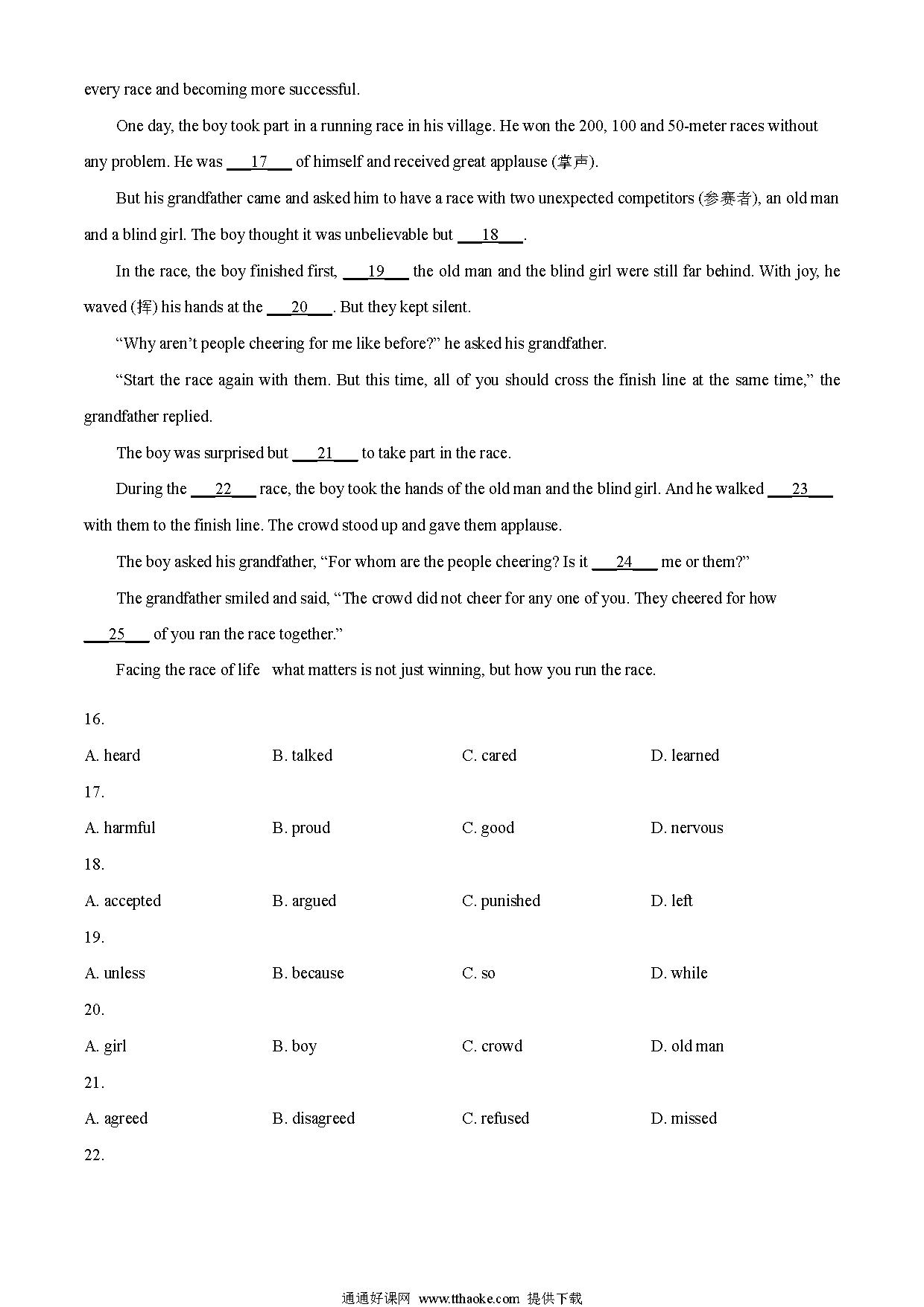 every race and becoming more successful.

One day, the boy took part in a running race in his village. He won the 200, 100 and 50-meter races without any problem. He was ___17___ of himself and received great applause (掌声).

But his grandfather came and asked him to have a race with two unexpected competitors (参赛者), an old man and a blind girl. The boy thought it was unbelievable but ___18___.

In the race, the boy finished first, ___19___ the old man and the blind girl were still far behind. With joy, he waved (挥) his hands at the ___20___. But they kept silent.

“Why aren’t people cheering for me like before?” he asked his grandfather.

“Start the race again with them. But this time, all of you should cross the finish line at the same time,” the grandfather replied.

The boy was surprised but ___21___ to take part in the race.

During the ___22___ race, the boy took the hands of the old man and the blind girl. And he walked ___23___ with them to the finish line. The crowd stood up and gave them applause.

The boy asked his grandfather, “For whom are the people cheering? Is it ___24___ me or them?”

The grandfather smiled and said, “The crowd did not cheer for any one of you. They cheered for how ___25___ of you ran the race together.”

Facing the race of life what matters is not just winning, but how you run the race.

16.
A. heard B. talked C. cared D. learned
17.
A. harmful B. proud C. good D. nervous
18.
A. accepted B. argued C. punished D. left
19.
A. unless B. because C. so D. while
20.
A. girl B. boy C. crowd D. old man
21.
A. agreed B. disagreed C. refused D. missed
22.

通通好课网 www.tthaoke.com 提供下载